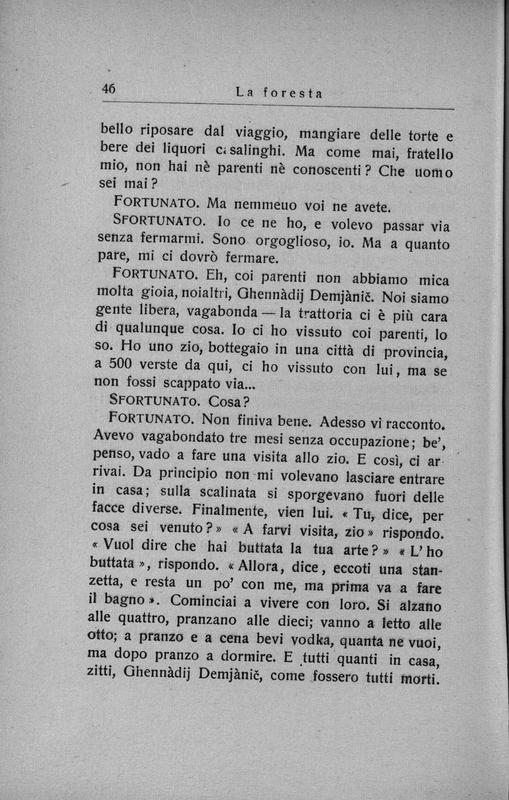 46 La foresta

bello riposare dal viaggio, mangiare delle torte e bere dei liquori casalinghi. Ma come mai, fratello mio, non hai nè parenti nè conoscenti? Che uomo sei mai?

FORTUNATO. Ma nemmeuo voi ne avete.

SFORTUNATO. Io ce ne ho, e volevo passar via senza fermarmi. Sono orgoglioso, io. Ma a quanto pare, mi ci dovrò fermare.

FORTUNATO. Eh, coi parenti non abbiamo mica molta gioia, noialtri, Ghennàdij Demjànič. Noi siamo gente libera, vagabonda — la trattoria ci è più cara di qualunque cosa. Io ci ho vissuto coi parenti, lo so. Ho uno zio, bottegaio in una città di provincia, a 500 verste da qui, ci ho vissuto con lui, ma se non fossi scappato via...

SFORTUNATO. Cosa?

FORTUNATO. Non finiva bene. Adesso vi racconto. Avevo vagabondato tre mesi senza occupazione; be', penso, vado a fare una visita allo zio. E così, ci arrivai. Da principio non mi volevano lasciare entrare in casa; sulla scalinata si sporgevano fuori delle facce diverse. Finalmente, vien lui. « Tu, dice, per cosa sei venuto? » « A farvi visita, zio » rispondo. « Vuol dire che hai buttata la tua arte? » « L'ho buttata », rispondo. « Allora, dice, eccoti una stanzetta, e resta un po' con me, ma prima va a fare il bagno ». Cominciai a vivere con loro. Si alzano alle quattro, pranzano alle dieci; vanno a letto alle otto; a pranzo e a cena bevi vodka, quanta ne vuoi, ma dopo pranzo a dormire. E tutti quanti in casa, zitti, Ghennàdij Demjànič, come fossero tutti morti.